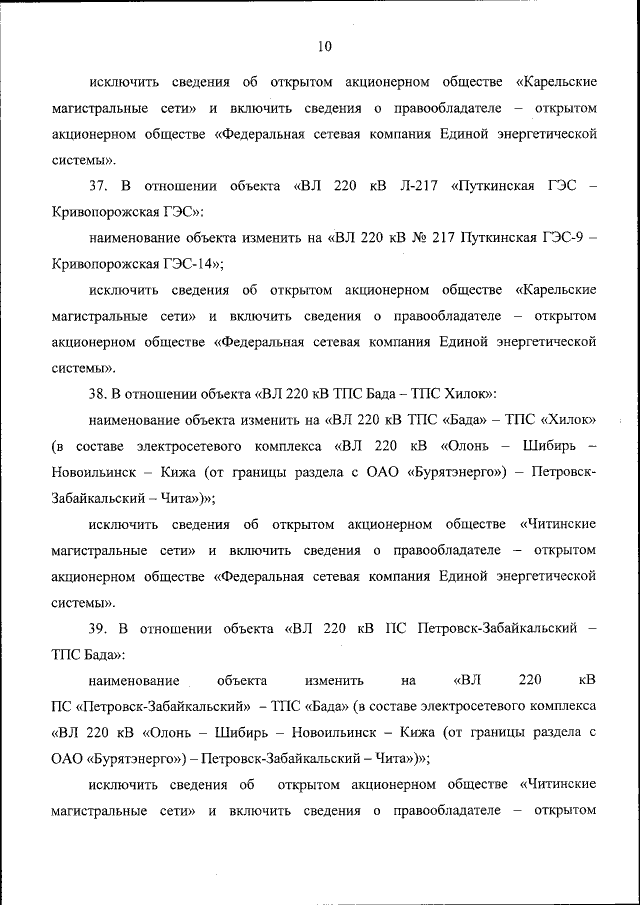 10

исключить сведения об открытом акционерном обществе «Карельские магистральные сети» и включить сведения о правообладателе – открытом акционерном обществе «Федеральная сетевая компания Единой энергетической системы».

37. В отношении объекта «ВЛ 220 кВ Л-217 «Путкинская ГЭС – Кривопорожская ГЭС»:

наименование объекта изменить на «ВЛ 220 кВ № 217 Путкинская ГЭС-9 – Кривопорожская ГЭС-14»;

исключить сведения об открытом акционерном обществе «Карельские магистральные сети» и включить сведения о правообладателе – открытом акционерном обществе «Федеральная сетевая компания Единой энергетической системы».

38. В отношении объекта «ВЛ 220 кВ ТПС Бада – ТПС Хилок»:

наименование объекта изменить на «ВЛ 220 кВ ТПС «Бада» – ТПС «Хилок» (в составе электросетевого комплекса «ВЛ 220 кВ «Олонь – Шибирь – Новоильинск – Кижа (от границы раздела с ОАО «Бурятэнерго») – Петровск-Забайкальский – Чита»)»;

исключить сведения об открытом акционерном обществе «Читинские магистральные сети» и включить сведения о правообладателе – открытом акционерном обществе «Федеральная сетевая компания Единой энергетической системы».

39. В отношении объекта «ВЛ 220 кВ ПС Петровск-Забайкальский – ТПС Бада»:

наименование объекта изменить на «ВЛ 220 кВ ПС «Петровск-Забайкальский» – ТПС «Бада» (в составе электросетевого комплекса «ВЛ 220 кВ «Олонь – Шибирь – Новоильинск – Кижа (от границы раздела с ОАО «Бурятэнерго») – Петровск-Забайкальский – Чита»)»;

исключить сведения об открытом акционерном обществе «Читинские магистральные сети» и включить сведения о правообладателе – открытом